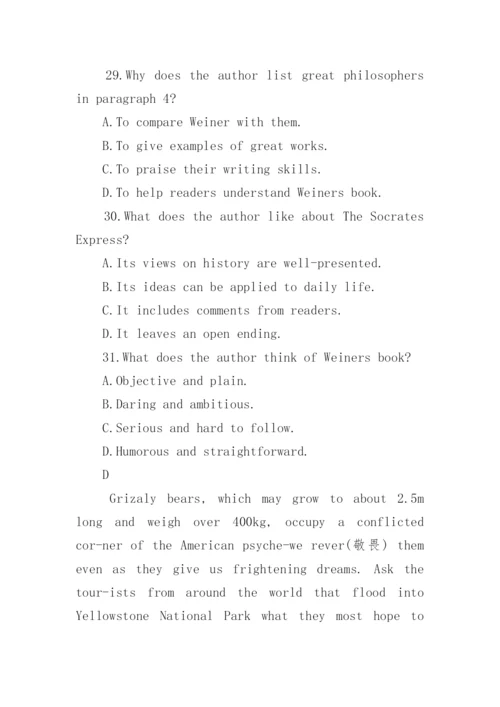 29.Why does the author list great philosophers in paragraph 4?

A.To compare Weiner with them.

B.To give examples of great works.

C.To praise their writing skills.

D.To help readers understand Weiners book.

30.What does the author like about The Socrates Express?

A.Its views on history are well-presented.

B.Its ideas can be applied to daily life.

C.It includes comments from readers.

D.It leaves an open ending.

31.What does the author think of Weiners book?

A.Objective and plain.

B.Daring and ambitious.

C.Serious and hard to follow.

D.Humorous and straightforward.

D

Grizaly bears, which may grow to about 2.5m long and weigh over 400kg, occupy a conflicted cor-ner of the American psyche-we rever(敬畏) them even as they give us frightening dreams. Ask the tour-ists from around the world that flood into Yellowstone National Park what they most hope to